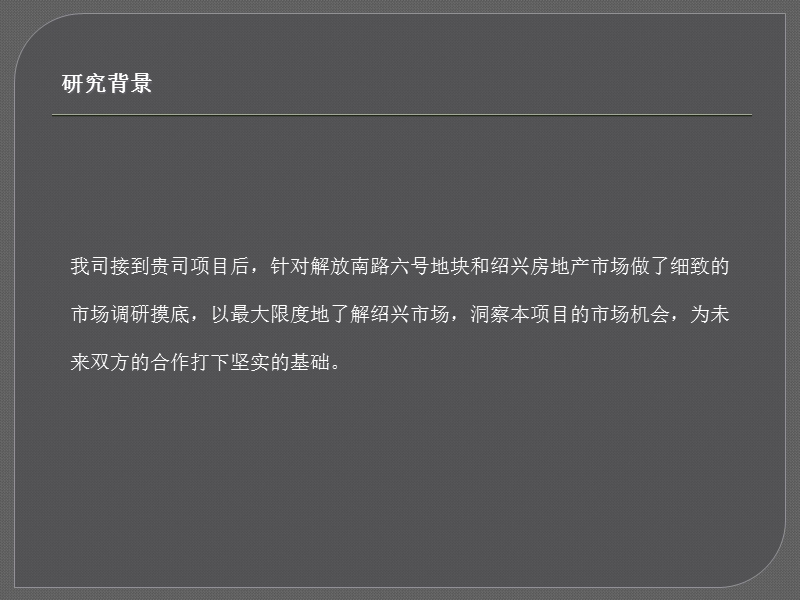 研究背景

我司接到贵司项目后，针对解放南路六号地块和绍兴房地产市场做了细致的市场调研摸底，以最大限度地了解绍兴市场，洞察本项目的市场机会，为未来双方的合作打下坚实的基础。